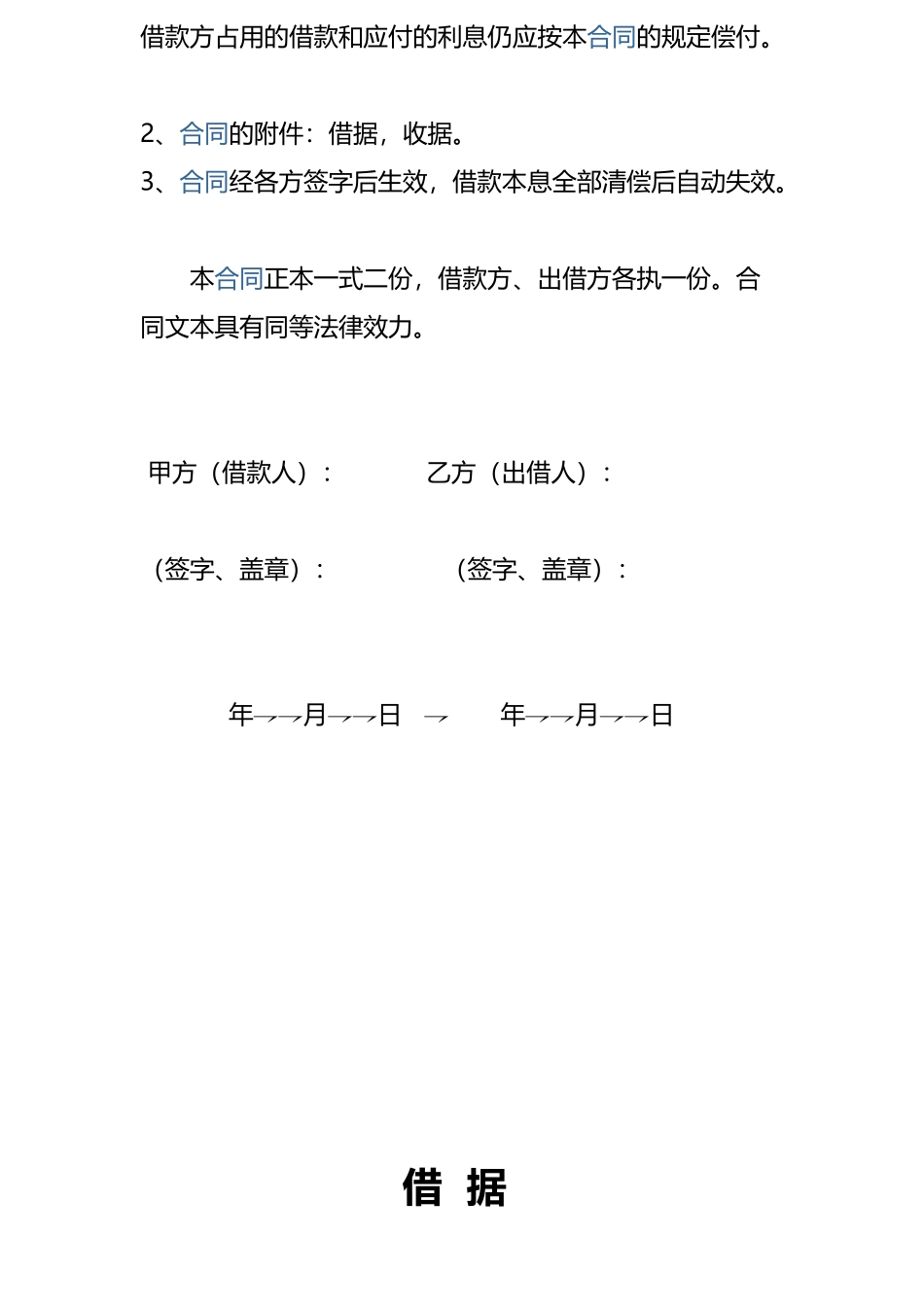 借款方占用的借款和应付的利息仍应按本合同的规定偿付。

2、合同的附件：借据，收据。
3、合同经各方签字后生效，借款本息全部清偿后自动失效。

本合同正本一式二份，借款方、出借方各执一份。合同文本具有同等法律效力。

甲方（借款人）：　　　乙方（出借人）：

（签字、盖章）：　　　（签字、盖章）：

年→→月→→日　→　　年→→月→→日

借 据